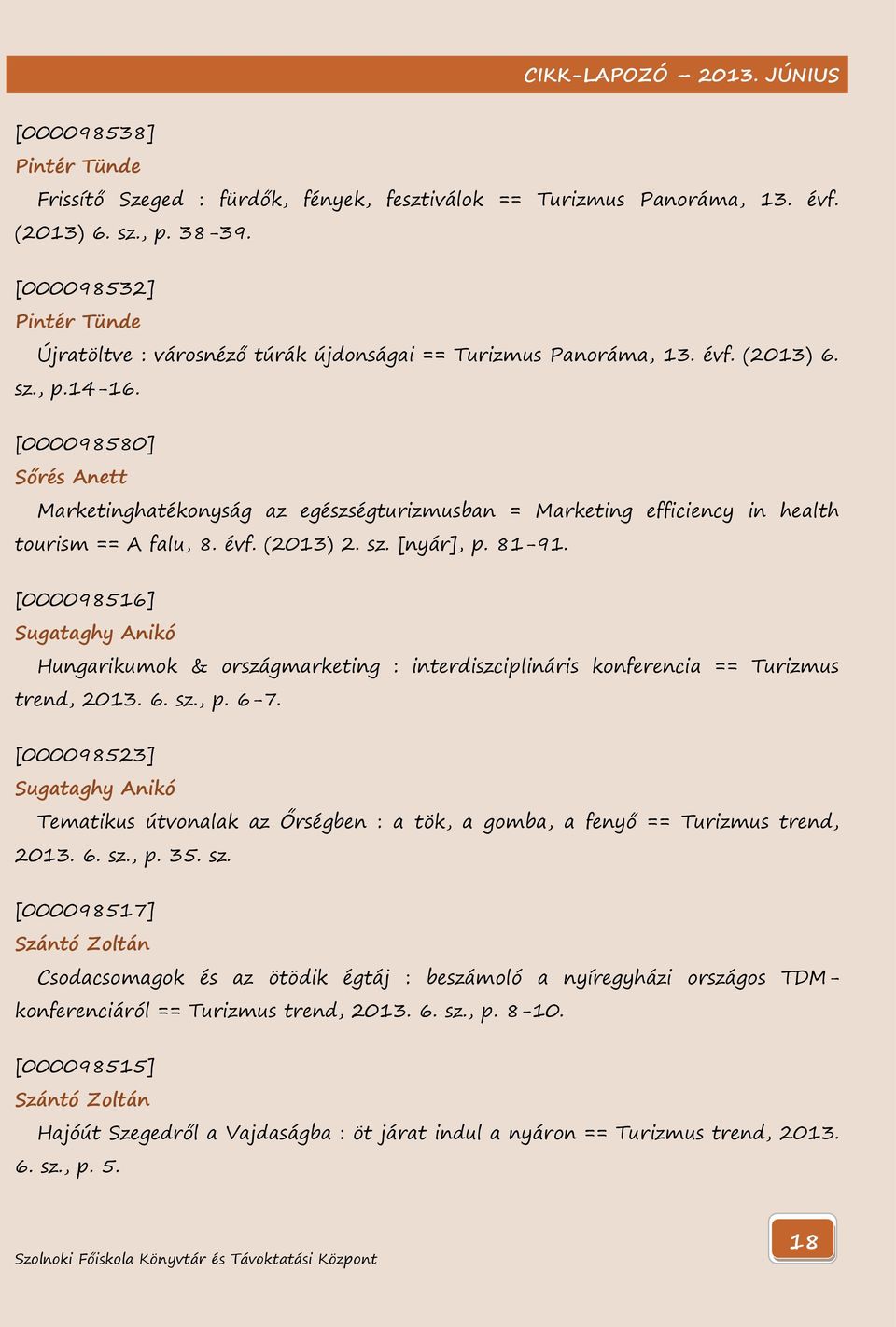 CIKK-LAPOZÓ – 2013. JÚNIUS

[000098538]
Pintér Tünde
Frissítő Szeged : fürdők, fények, fesztiválok == Turizmus Panoráma, 13. évf. (2013) 6. sz., p. 38-39.

[000098532]
Pintér Tünde
Újratöltve : városnéző túrák újdonságai == Turizmus Panoráma, 13. évf. (2013) 6. sz., p.14-16.

[000098580]
Sőrés Anett
Marketinghatékonyság az egészségturizmusban = Marketing efficiency in health tourism == A falu, 8. évf. (2013) 2. sz. [nyár], p. 81-91.

[000098516]
Sugataghy Anikó
Hungarikumok & országmarketing : interdiszciplináris konferencia == Turizmus trend, 2013. 6. sz., p. 6-7.

[000098523]
Sugataghy Anikó
Tematikus útvonalak az Őrségben : a tök, a gomba, a fenyő == Turizmus trend, 2013. 6. sz., p. 35. sz.

[000098517]
Szántó Zoltán
Csodacsomagok és az ötödik égtáj : beszámoló a nyíregyházi országos TDM-konferenciáról == Turizmus trend, 2013. 6. sz., p. 8-10.

[000098515]
Szántó Zoltán
Hajóút Szegedről a Vajdaságba : öt járat indul a nyáron == Turizmus trend, 2013. 6. sz., p. 5.

Szolnoki Főiskola Könyvtár és Távoktatási Központ

18